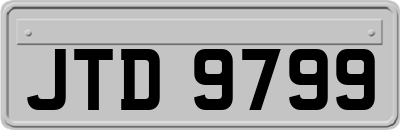 JTD 9799